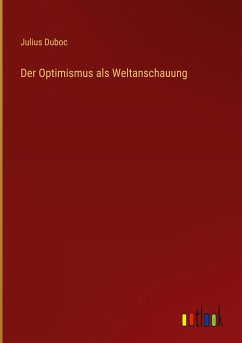 Julius Duboc

Der Optimismus als Weltanschauung

outlook